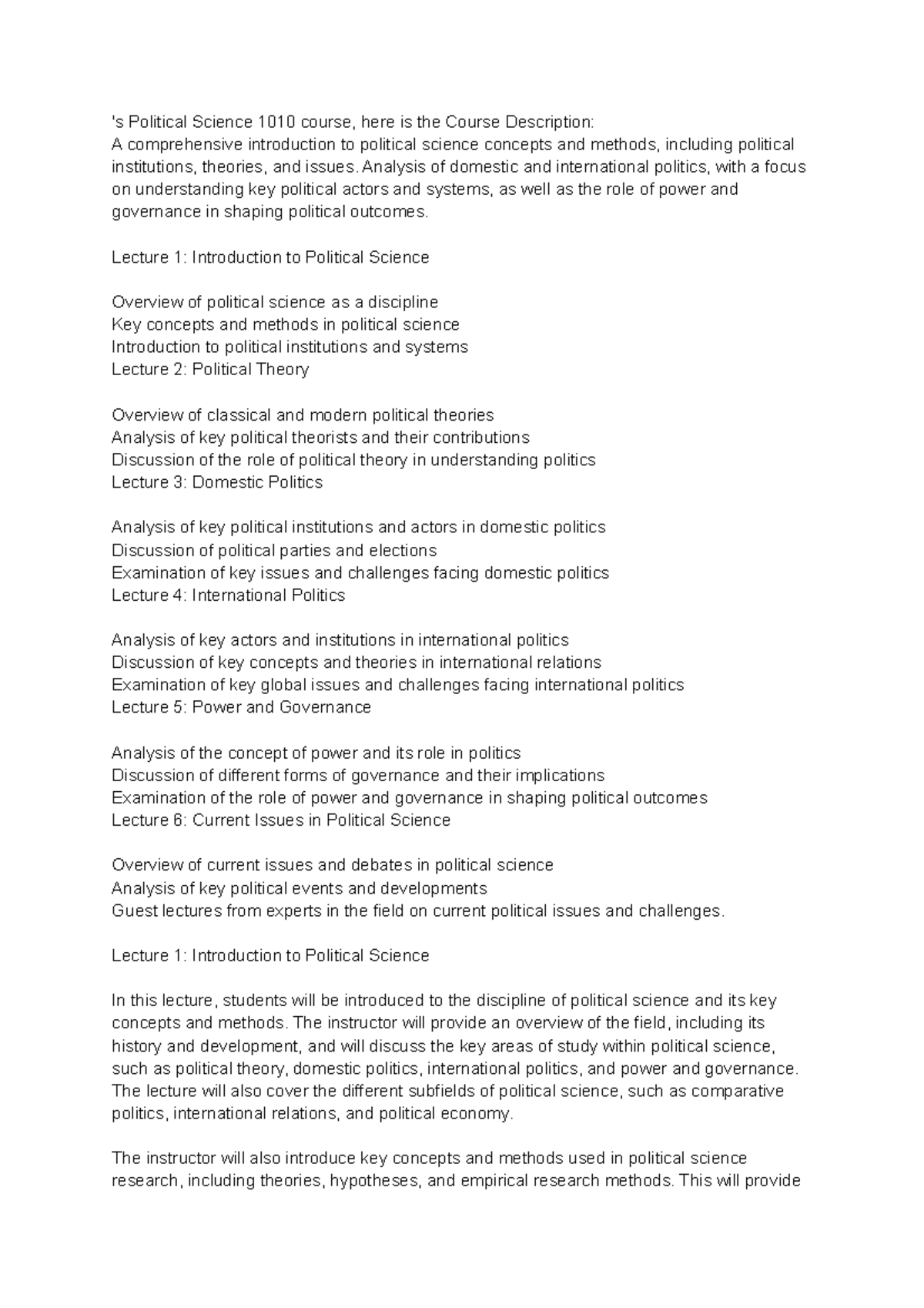 's Political Science 1010 course, here is the Course Description:
A comprehensive introduction to political science concepts and methods, including political institutions, theories, and issues. Analysis of domestic and international politics, with a focus on understanding key political actors and systems, as well as the role of power and governance in shaping political outcomes.

Lecture 1: Introduction to Political Science

Overview of political science as a discipline
Key concepts and methods in political science
Introduction to political institutions and systems
Lecture 2: Political Theory

Overview of classical and modern political theories
Analysis of key political theorists and their contributions
Discussion of the role of political theory in understanding politics
Lecture 3: Domestic Politics

Analysis of key political institutions and actors in domestic politics
Discussion of political parties and elections
Examination of key issues and challenges facing domestic politics
Lecture 4: International Politics

Analysis of key actors and institutions in international politics
Discussion of key concepts and theories in international relations
Examination of key global issues and challenges facing international politics
Lecture 5: Power and Governance

Analysis of the concept of power and its role in politics
Discussion of different forms of governance and their implications
Examination of the role of power and governance in shaping political outcomes
Lecture 6: Current Issues in Political Science

Overview of current issues and debates in political science
Analysis of key political events and developments
Guest lectures from experts in the field on current political issues and challenges.

Lecture 1: Introduction to Political Science

In this lecture, students will be introduced to the discipline of political science and its key concepts and methods. The instructor will provide an overview of the field, including its history and development, and will discuss the key areas of study within political science, such as political theory, domestic politics, international politics, and power and governance. The lecture will also cover the different subfields of political science, such as comparative politics, international relations, and political economy.

The instructor will also introduce key concepts and methods used in political science research, including theories, hypotheses, and empirical research methods. This will provide